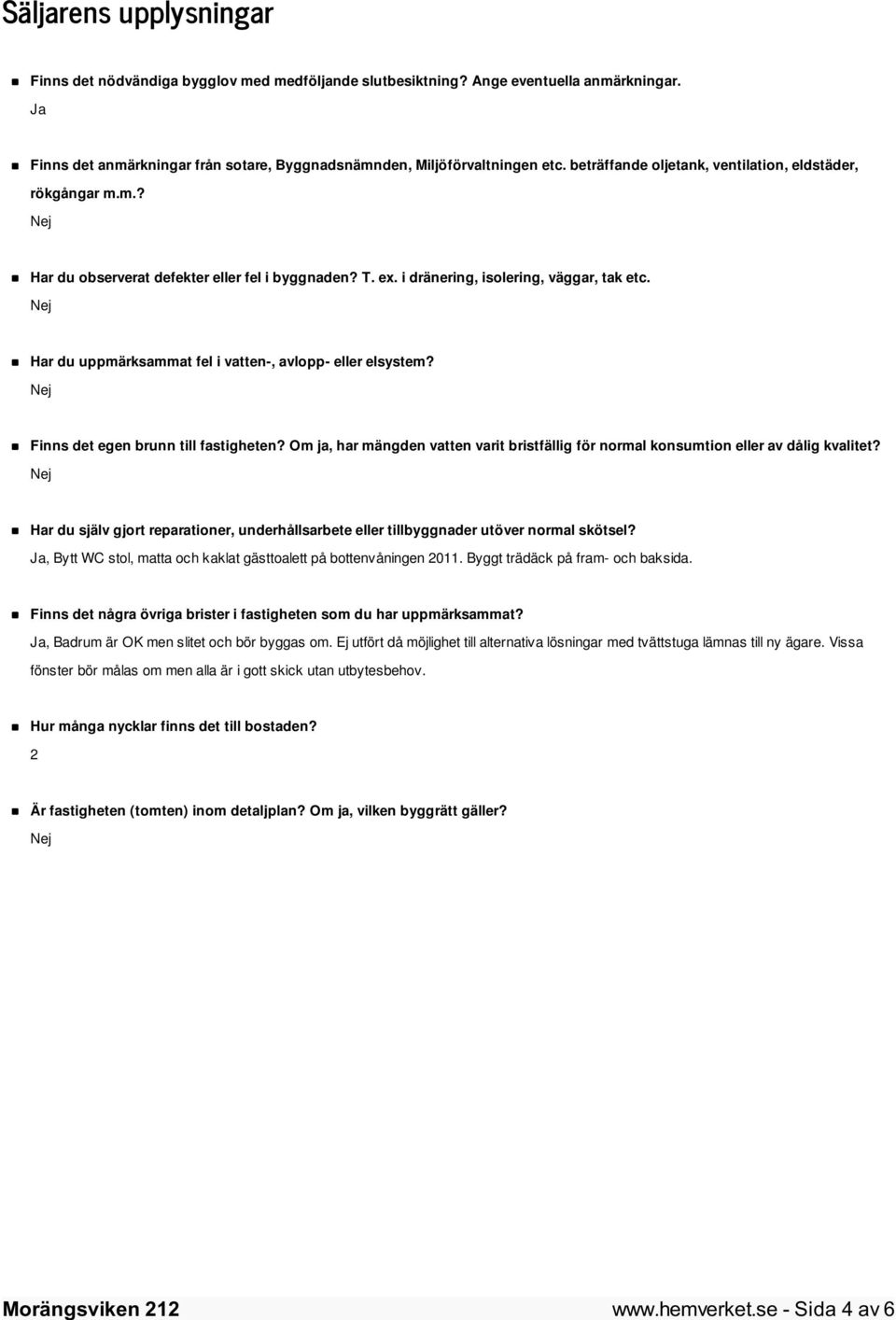 Säljarens upplysningar

Finns det nödvändiga bygglov med medföljande slutbesiktning? Ange eventuella anmärkningar.

Ja

Finns det anmärkningar från sotare, Byggnadsnämnden, Miljöförvaltningen etc. beträffande oljetank, ventilation, eldstäder, rökgångar m.m.?

Nej

Har du observerat defekter eller fel i byggnaden? T. ex. i dränering, isolering, väggar, tak etc.

Nej

Har du uppmärksammat fel i vatten-, avlopp- eller elsystem?

Nej

Finns det egen brunn till fastigheten? Om ja, har mängden vatten varit bristfällig för normal konsumtion eller av dålig kvalitet?

Nej

Har du själv gjort reparationer, underhållsarbete eller tillbyggnader utöver normal skötsel?

Ja, Bytt WC stol, matta och kaklat gästtoalett på bottenvåningen 2011. Byggt trädäck på fram- och baksida.

Finns det några övriga brister i fastigheten som du har uppmärksammat?

Ja, Badrum är OK men slitet och bör byggas om. Ej utfört då möjlighet till alternativa lösningar med tvättstuga lämnas till ny ägare. Vissa fönster bör målas om men alla är i gott skick utan utbytesbehov.

Hur många nycklar finns det till bostaden?

2

Är fastigheten (tomten) inom detaljplan? Om ja, vilken byggrätt gäller?

Nej

Morängsviken 212

www.hemverket.se - Sida 4 av 6